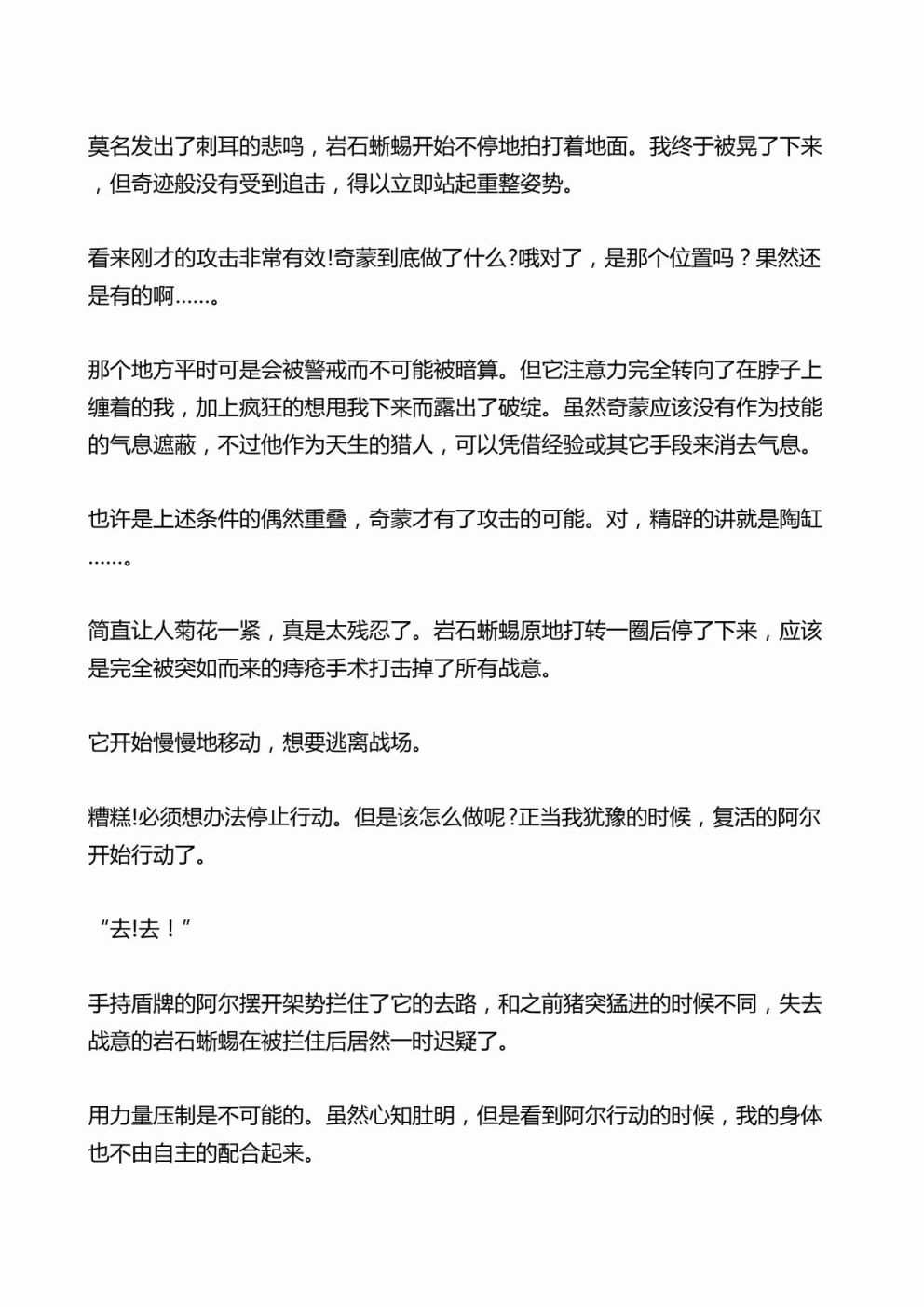 莫名发出了刺耳的悲鸣，岩石蜥蜴开始不停地拍打着地面。我终于被晃了下来，但奇迹般没有受到追击，得以立即站起重整姿势。

看来刚才的攻击非常有效!奇蒙到底做了什么?哦对了，是那个位置吗？果然还是有的啊……。

那个地方平时可是会被警戒而不可能被暗算。但它注意力完全转向了在脖子上缠着的我，加上疯狂的想甩我下来而露出了破绽。虽然奇蒙应该没有作为技能的气息遮蔽，不过他作为天生的猎人，可以凭借经验或其它手段来消去气息。

也许是上述条件的偶然重叠，奇蒙才有了攻击的可能。对，精辟的讲就是陶缸……。

简直让人菊花一紧，真是太残忍了。岩石蜥蜴原地打转一圈后停了下来，应该是完全被突如而来的痔疮手术打击掉了所有战意。

它开始慢慢地移动，想要逃离战场。

糟糕!必须想办法停止行动。但是该怎么做呢?正当我犹豫的时候，复活的阿尔开始行动了。

“去!去！”

手持盾牌的阿尔摆开架势拦住了它的去路，和之前猪突猛进的时候不同，失去战意的岩石蜥蜴在被拦住后居然一时迟疑了。

用力量压制是不可能的。虽然心知肚明，但是看到阿尔行动的时候，我的身体也不由自主的配合起来。